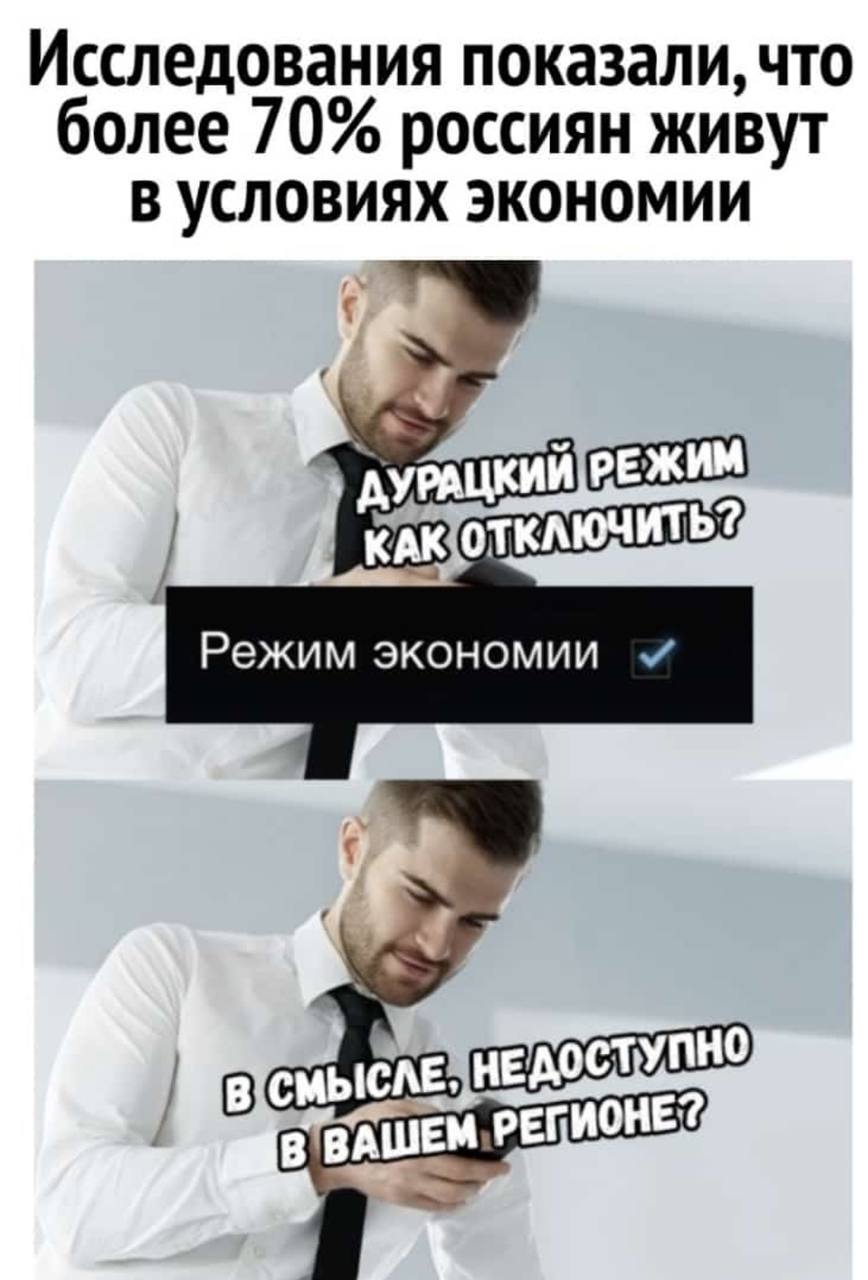 Исследования показали, что более 70% россиян живут в условиях экономии

ДУРАЦКИЙ РЕЖИМ
КАК ОТКЛЮЧИТЬ?

Режим экономии

В СМЫСЛЕ, НЕДОСТУПНО
В ВАШЕМ РЕГИОНЕ?